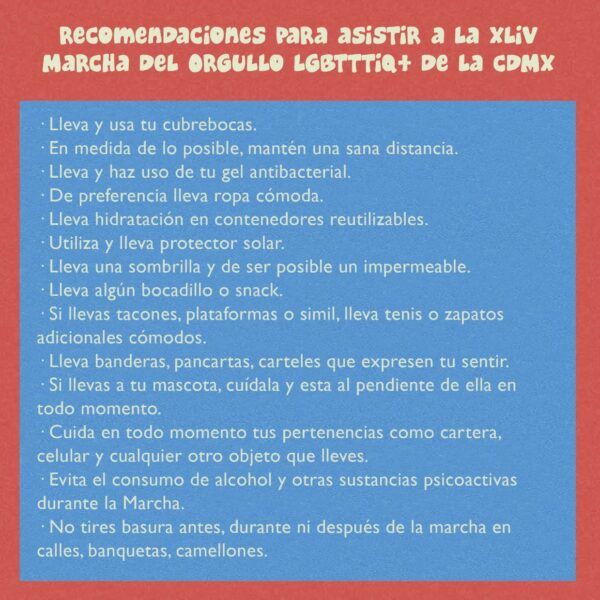 RECOMENDACIONES PARA ASISTIR A LA XLIV MARCHA DEL ORGULLO LGBTTTIQ+ DE LA CDMX

· Lleva y usa tu cubrebocas.
· En medida de lo posible, mantén una sana distancia.
· Lleva y haz uso de tu gel antibacterial.
· De preferencia lleva ropa cómoda.
· Lleva hidratación en contenedores reutilizables.
· Utiliza y lleva protector solar.
· Lleva una sombrilla y de ser posible un impermeable.
· Lleva algún bocadillo o snack.
· Si llevas tacones, plataformas o simil, lleva tenis o zapatos adicionales cómodos.
· Lleva banderas, pancartas, carteles que expresen tu sentir.
· Si llevas a tu mascota, cuídala y esta al pendiente de ella en todo momento.
· Cuida en todo momento tus pertenencias como cartera, celular y cualquier otro objeto que lleves.
· Evita el consumo de alcohol y otras sustancias psicoactivas durante la Marcha.
· No tires basura antes, durante ni después de la marcha en calles, banquetas, camellones.